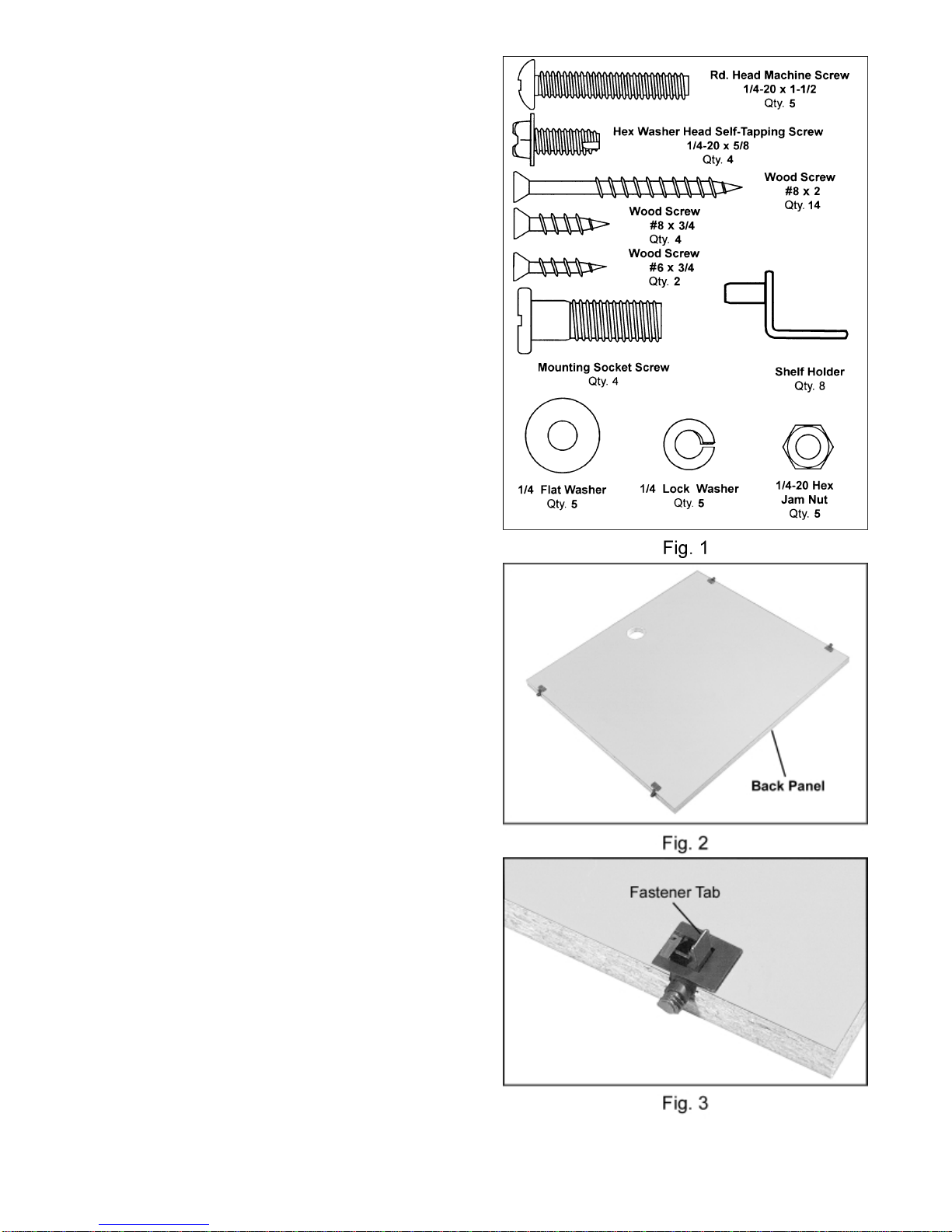 Rd. Head Machine Screw
1/4-20 x 1-1/2
Qty. 5

Hex Washer Head Self-Tapping Screw
1/4-20 x 5/8
Qty. 4

Wood Screw
#8 x 2
Qty. 14

Wood Screw
#8 x 3/4
Qty. 4

Wood Screw
#6 x 3/4
Qty. 2

Mounting Socket Screw
Qty. 4

Shelf Holder
Qty. 8

1/4 Flat Washer
Qty. 5

1/4 Lock Washer
Qty. 5

1/4-20 Hex
Jam Nut
Qty. 5

Fig. 1

Back Panel

Fig. 2

Fastener Tab

Fig. 3